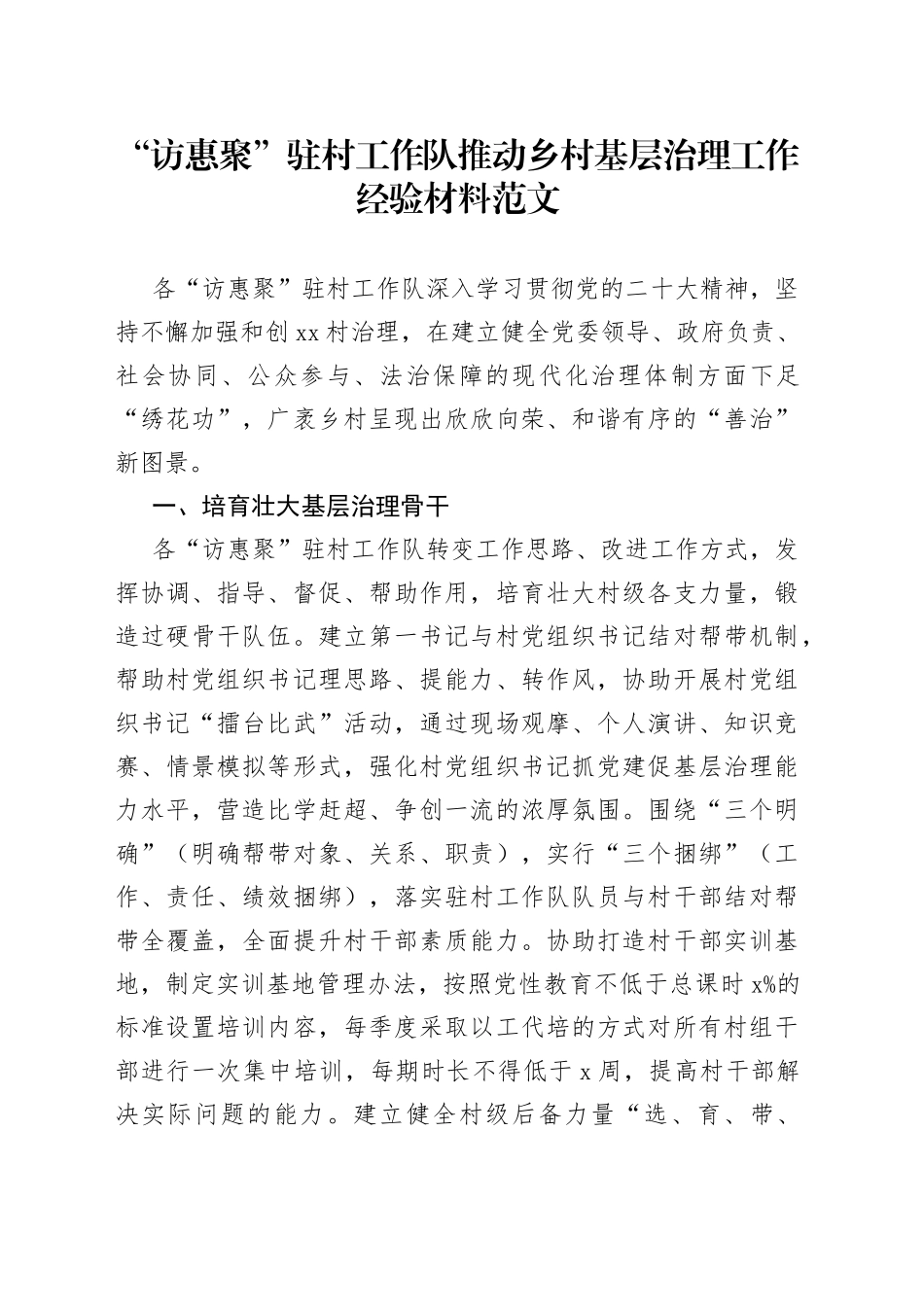 “访惠聚”驻村工作队推动乡村基层治理工作经验材料范文

各“访惠聚”驻村工作队深入学习贯彻党的二十大精神，坚持不懈加强和创xx村治理，在建立健全党委领导、政府负责、社会协同、公众参与、法治保障的现代化治理体制方面下足“绣花功”，广袤乡村呈现出欣欣向荣、和谐有序的“善治”新图景。

一、培育壮大基层治理骨干

各“访惠聚”驻村工作队转变工作思路、改进工作方式，发挥协调、指导、督促、帮助作用，培育壮大村级各支力量，锻造过硬骨干队伍。建立第一书记与村党组织书记结对帮带机制，帮助村党组织书记理思路、提能力、转作风，协助开展村党组织书记“擂台比武”活动，通过现场观摩、个人演讲、知识竞赛、情景模拟等形式，强化村党组织书记抓党建促基层治理能力水平，营造比学赶超、争创一流的浓厚氛围。围绕“三个明确”（明确帮带对象、关系、职责），实行“三个捆绑”（工作、责任、绩效捆绑），落实驻村工作队队员与村干部结对帮带全覆盖，全面提升村干部素质能力。协助打造村干部实训基地，制定实训基地管理办法，按照党性教育不低于总课时x%的标准设置培训内容，每季度采取以工代培的方式对所有村组干部进行一次集中培训，每期时长不得低于x周，提高村干部解决实际问题的能力。建立健全村级后备力量“选、育、带、